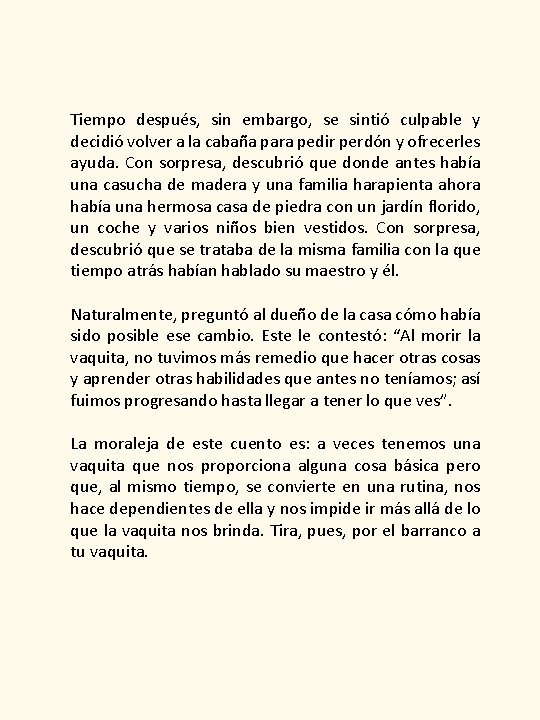 Tiempo después, sin embargo, se sintió culpable y decidió volver a la cabaña para pedir perdón y ofrecerles ayuda. Con sorpresa, descubrió que donde antes había una casucha de madera y una familia harapienta ahora había una hermosa casa de piedra con un jardín florido, un coche y varios niños bien vestidos. Con sorpresa, descubrió que se trataba de la misma familia con la que tiempo atrás habían hablado su maestro y él.

Naturalmente, preguntó al dueño de la casa cómo había sido posible ese cambio. Este le contestó: “Al morir la vaquita, no tuvimos más remedio que hacer otras cosas y aprender otras habilidades que antes no teníamos; así fuimos progresando hasta llegar a tener lo que ves”.

La moraleja de este cuento es: a veces tenemos una vaquita que nos proporciona alguna cosa básica pero que, al mismo tiempo, se convierte en una rutina, nos hace dependientes de ella y nos impide ir más allá de lo que la vaquita nos brinda. Tira, pues, por el barranco a tu vaquita.